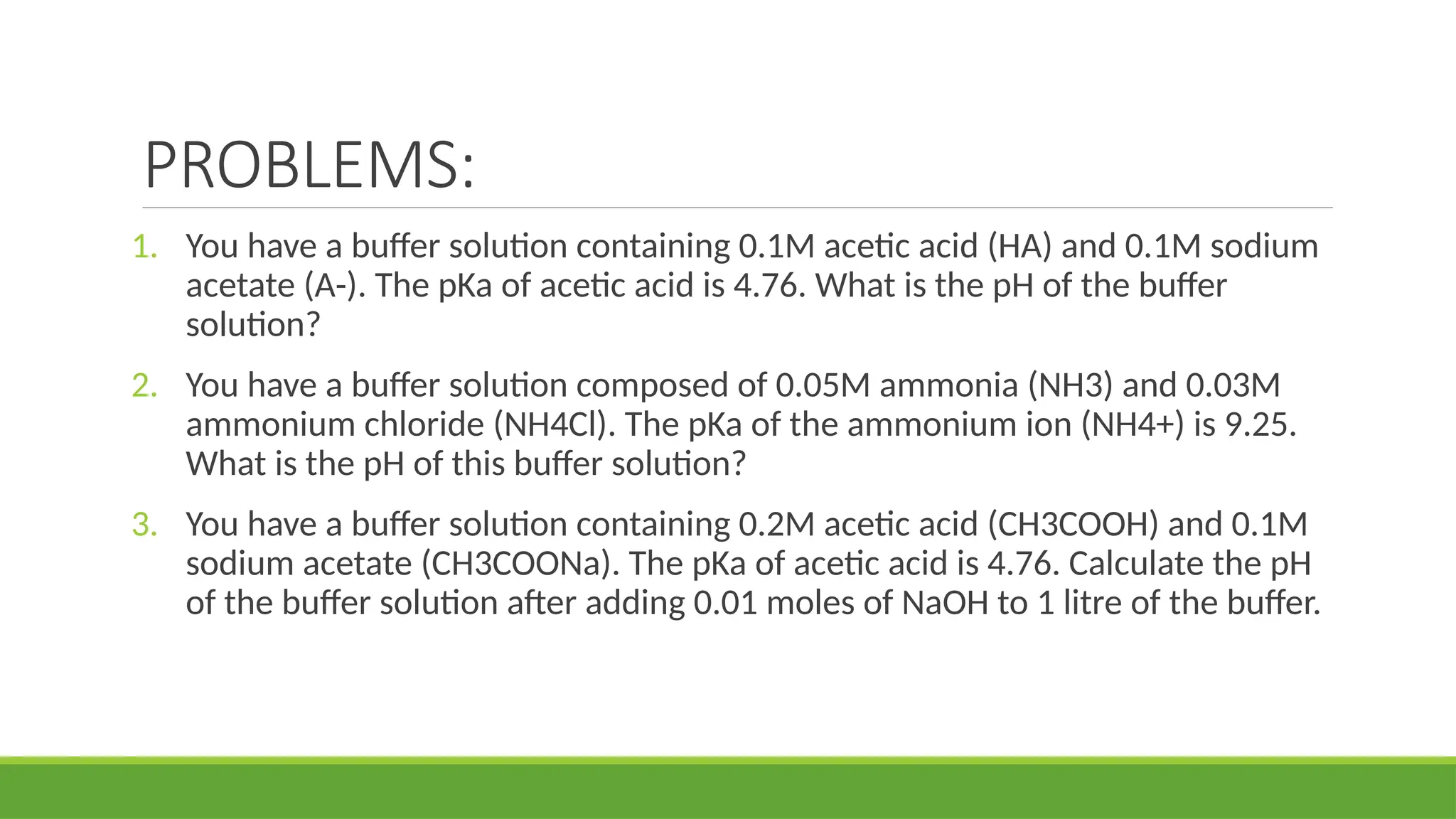 PROBLEMS:

1. You have a buffer solution containing 0.1M acetic acid (HA) and 0.1M sodium acetate (A-). The pKa of acetic acid is 4.76. What is the pH of the buffer solution?

2. You have a buffer solution composed of 0.05M ammonia (NH3) and 0.03M ammonium chloride (NH4Cl). The pKa of the ammonium ion (NH4+) is 9.25. What is the pH of this buffer solution?

3. You have a buffer solution containing 0.2M acetic acid (CH3COOH) and 0.1M sodium acetate (CH3COONa). The pKa of acetic acid is 4.76. Calculate the pH of the buffer solution after adding 0.01 moles of NaOH to 1 litre of the buffer.